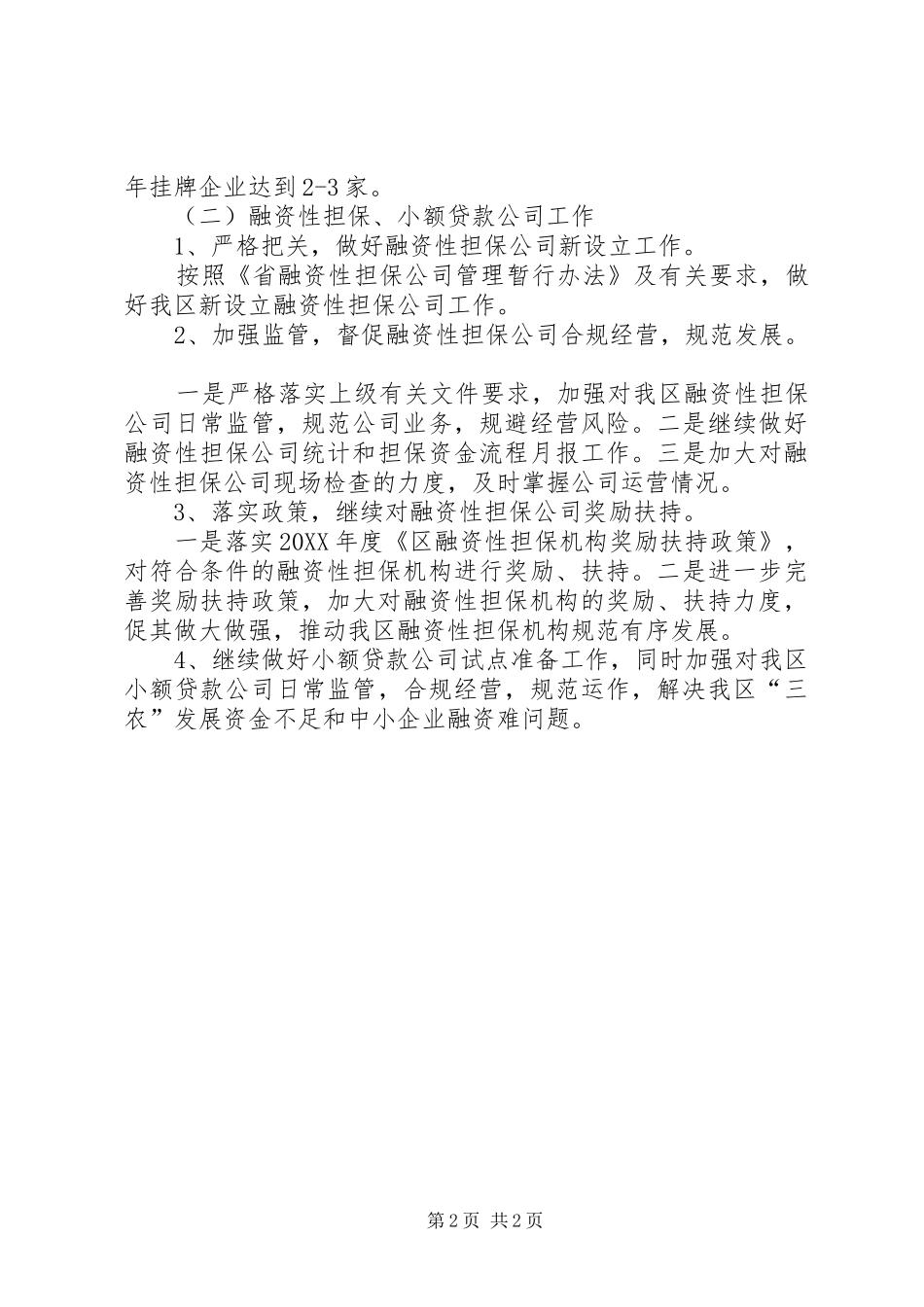 年挂牌企业达到2-3家。

（二）融资性担保、小额贷款公司工作

1、严格把关，做好融资性担保公司新设立工作。

按照《省融资性担保公司管理暂行办法》及有关要求，做好我区新设立融资性担保公司工作。

2、加强监管，督促融资性担保公司合规经营，规范发展。

一是严格落实上级有关文件要求，加强对我区融资性担保公司日常监管，规范公司业务，规避经营风险。二是继续做好融资性担保公司统计和担保资金流程月报工作。三是加大对融资性担保公司现场检查的力度，及时掌握公司运营情况。

3、落实政策，继续对融资性担保公司奖励扶持。

一是落实20XX年度《区融资性担保机构奖励扶持政策》，对符合条件的融资性担保机构进行奖励、扶持。二是进一步完善奖励扶持政策，加大对融资性担保机构的奖励、扶持力度，促其做大做强，推动我区融资性担保机构规范有序发展。

4、继续做好小额贷款公司试点准备工作，同时加强对我区小额贷款公司日常监管，合规经营，规范运作，解决我区“三农”发展资金不足和中小企业融资难问题。

第2页 共2页